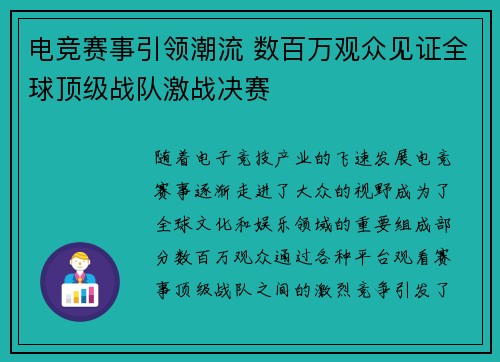 电竞赛事引领潮流 数百万观众见证全球顶级战队激战决赛

随着电子竞技产业的飞速发展电竞赛事逐渐走进了大众的视野成为了全球文化和娱乐领域的重要组成部分数百万观众通过各种平台观看赛事顶级战队之间的激烈竞争引发了